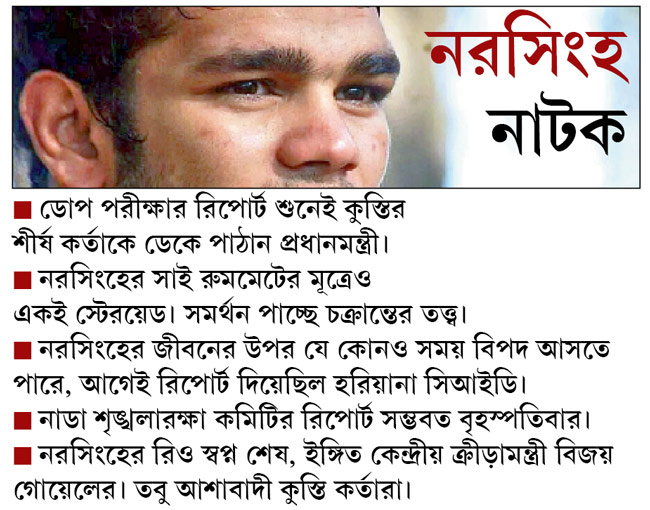 নরসিংহ
নাটক

■ ডোপ পরীক্ষার রিপোর্ট শুনেই কুস্তির শীর্ষ কর্তাকে ডেকে পাঠান প্রধানমন্ত্রী।

■ নরসিংহের সাই রুমমেটের মূত্রেও একই স্টেরয়েড। সমর্থন পাচ্ছে চক্রান্তের তত্ত্ব।

■ নরসিংহের জীবনের উপর যে কোনও সময় বিপদ আসতে পারে, আগেই রিপোর্ট দিয়েছিল হরিয়ানা সিআইডি।

■ নাডা শৃঙ্খলারক্ষা কমিটির রিপোর্ট সম্ভবত বৃহস্পতিবার।

■ নরসিংহের রিও স্বপ্ন শেষ, ইঙ্গিত কেন্দ্রীয় ক্রীড়ামন্ত্রী বিজয় গোয়েলের। তবু আশাবাদী কুস্তি কর্তারা।